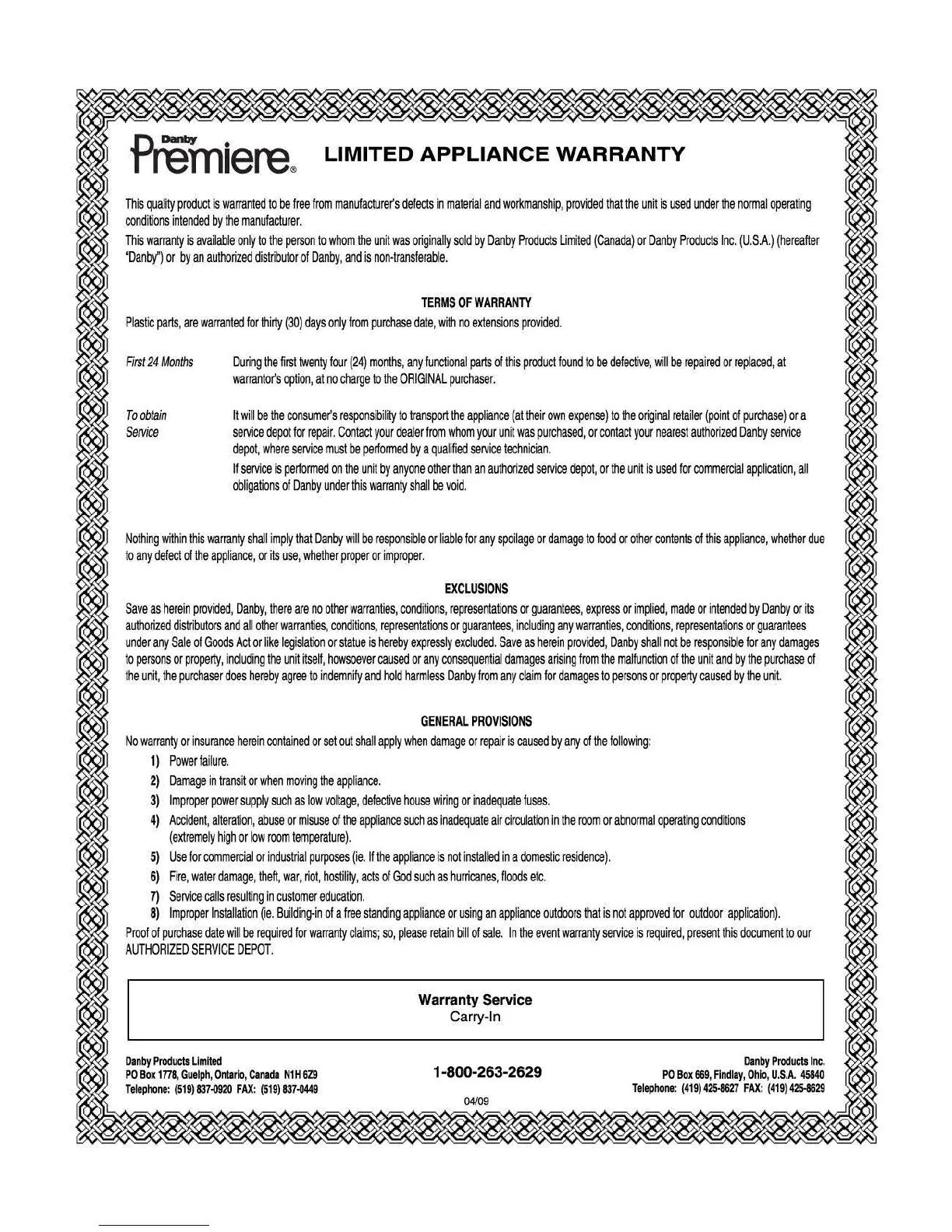 Danby
Premiere®

LIMITED APPLIANCE WARRANTY

This quality product is warranted to be free from manufacturer's defects in material and workmanship, provided that the unit is used under the normal operating conditions intended by the manufacturer.

This warranty is available only to the person to whom the unit was originally sold by Danby Products Limited (Canada) or Danby Products Inc. (U.S.A.) (hereafter "Danby") or by an authorized distributor of Danby, and is non-transferable.

TERMS OF WARRANTY

Plastic parts, are warranted for thirty (30) days only from purchase date, with no extensions provided.

First 24 Months During the first twenty four (24) months, any functional parts of this product found to be defective, will be repaired or replaced, at warrantor's option, at no charge to the ORIGINAL purchaser.

To obtain Service It will be the consumer's responsibility to transport the appliance (at their own expense) to the original retailer (point of purchase) or a service depot for repair. Contact your dealer from whom your unit was purchased, or contact your nearest authorized Danby service depot, where service must be performed by a qualified service technician.

If service is performed on the unit by anyone other than an authorized service depot, or the unit is used for commercial application, all obligations of Danby under this warranty shall be void.

Nothing within this warranty shall imply that Danby will be responsible or liable for any spoilage or damage to food or other contents of this appliance, whether due to any defect of the appliance, or its use, whether proper or improper.

EXCLUSIONS

Save as herein provided, Danby, there are no other warranties, conditions, representations or guarantees, express or implied, made or intended by Danby or its authorized distributors and all other warranties, conditions, representations or guarantees, including any warranties, conditions, representations or guarantees under any Sale of Goods Act or like legislation or statue is hereby expressly excluded. Save as herein provided, Danby shall not be responsible for any damages to persons or property, including the unit itself, howsoever caused or any consequential damages arising from the malfunction of the unit and by the purchase of the unit, the purchaser does hereby agree to indemnify and hold harmless Danby from any claim for damages to persons or property caused by the unit.

GENERAL PROVISIONS

No warranty or insurance herein contained or set out shall apply when damage or repair is caused by any of the following:
1) Power failure.
2) Damage in transit or when moving the appliance.
3) Improper power supply such as low voltage, defective house wiring or inadequate fuses.
4) Accident, alteration, abuse or misuse of the appliance such as inadequate air circulation in the room or abnormal operating conditions (extremely high or low room temperature).
5) Use for commercial or industrial purposes (ie. If the appliance is not installed in a domestic residence).
6) Fire, water damage, theft, war, riot, hostility, acts of God such as hurricanes, floods etc.
7) Service calls resulting in customer education.
8) Improper Installation (ie. Building-in of a free standing appliance or using an appliance outdoors that is not approved for outdoor application).

Proof of purchase date will be required for warranty claims; so, please retain bill of sale. In the event warranty service is required, present this document to our AUTHORIZED SERVICE DEPOT.

Warranty Service
Carry-In

Danby Products Limited
PO Box 1778, Guelph, Ontario, Canada N1H 6Z9
Telephone: (519) 837-0920 FAX: (519) 837-0449

1-800-263-2629

04/09

Danby Products Inc.
PO Box 669, Findlay, Ohio, U.S.A. 45840
Telephone: (419) 425-8627 FAX: (419) 425-8629